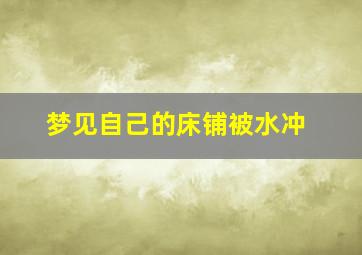 梦见自己的床铺被水冲